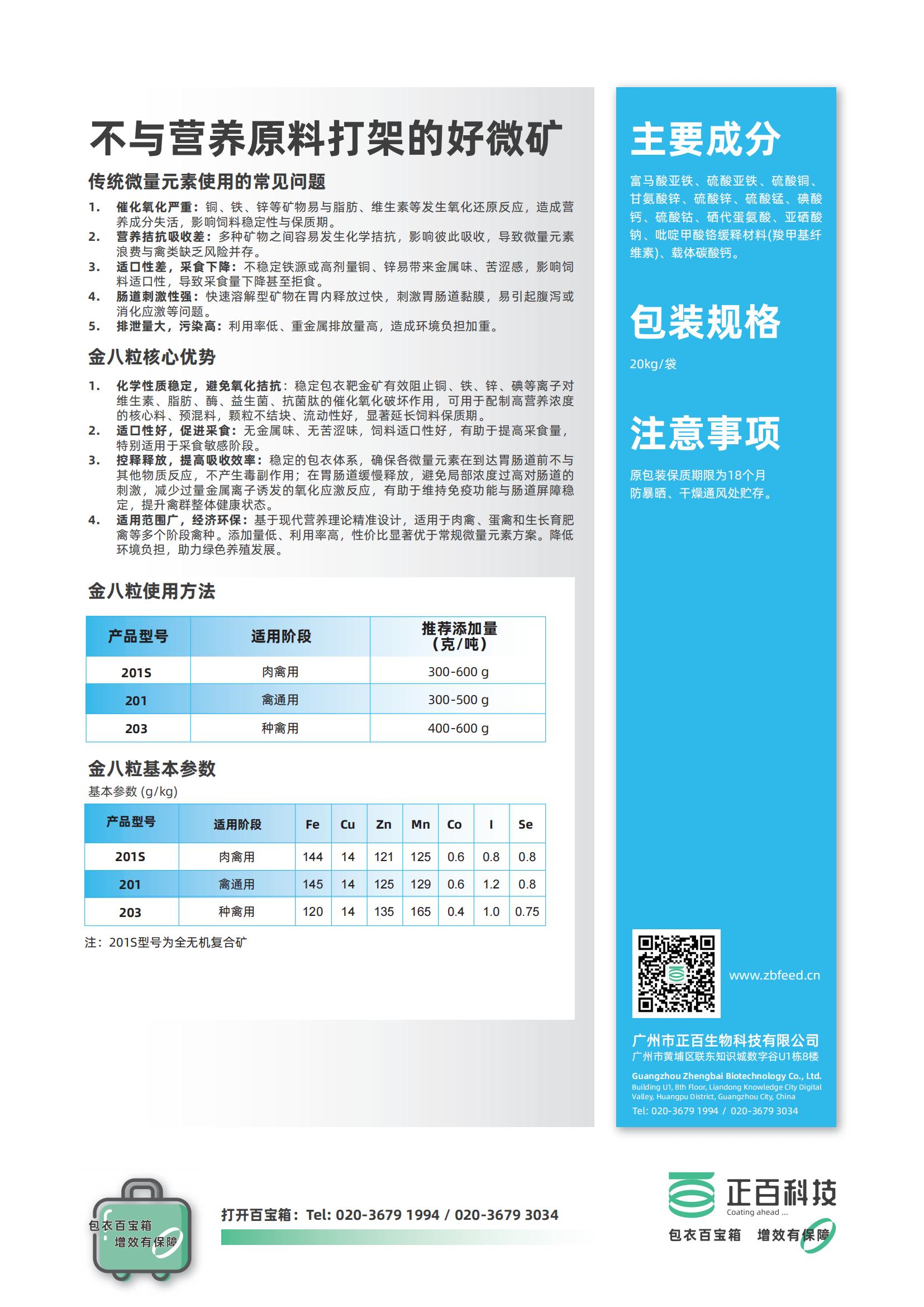 不与营养原料打架的好微矿

传统微量元素使用的常见问题

1. 催化氧化严重：铜、铁、锌等矿物易与脂肪、维生素等发生氧化还原反应，造成营养成分失活，影响饲料稳定性与保质期。
2. 营养拮抗吸收差：多种矿物之间容易发生化学拮抗，影响彼此吸收，导致微量元素浪费与禽类缺乏风险并存。
3. 适口性差，采食下降：不稳定铁源或高剂量铜、锌易带来金属味、苦涩感，影响饲料适口性，导致采食量下降甚至拒食。
4. 肠道刺激性强：快速溶解型矿物在胃内释放过快，刺激胃肠道黏膜，易引起腹泻或消化应激等问题。
5. 排泄量大，污染高：利用率低、重金属排放量高，造成环境负担加重。

金八粒核心优势

1. 化学性质稳定，避免氧化拮抗：稳定包衣靶金矿有效阻止铜、铁、锌、碘等离子对维生素、脂肪、酶、益生菌、抗菌肽的催化氧化破坏作用，可用于配制高营养浓度的核心料、预混料，颗粒不结块、流动性好，显著延长饲料保质期。
2. 适口性好，促进采食：无金属味、无苦涩味，饲料适口性好，有助于提高采食量，特别适用于采食敏感阶段。
3. 控释释放，提高吸收效率：稳定的包衣体系，确保各微量元素在到达胃肠道前不与其他物质反应，不产生毒副作用；在胃肠道缓慢释放，避免局部浓度过高对肠道的刺激，减少过量金属离子诱发的氧化应激反应，有助于维持免疫功能与肠道屏障稳定，提升禽群整体健康状态。
4. 适用范围广，经济环保：基于现代营养理论精准设计，适用于肉禽、蛋禽和生长育肥禽等多个阶段禽种。添加量低、利用率高，性价比显著优于常规微量元素方案。降低环境负担，助力绿色养殖发展。

金八粒使用方法

| 产品型号 | 适用阶段 | 推荐添加量（克/吨） |
|---|---|---|
| 201S | 肉禽用 | 300-600 g |
| 201 | 禽通用 | 300-500 g |
| 203 | 种禽用 | 400-600 g |

金八粒基本参数
基本参数 (g/kg)

| 产品型号 | 适用阶段 | Fe | Cu | Zn | Mn | Co | I | Se |
|---|---|---|---|---|---|---|---|---|
| 201S | 肉禽用 | 144 | 14 | 121 | 125 | 0.6 | 0.8 | 0.8 |
| 201 | 禽通用 | 145 | 14 | 125 | 129 | 0.6 | 1.2 | 0.8 |
| 203 | 种禽用 | 120 | 14 | 135 | 165 | 0.4 | 1.0 | 0.75 |

注：201S型号为全无机复合矿

主要成分

富马酸亚铁、硫酸亚铁、硫酸铜、甘氨酸锌、硫酸锌、硫酸锰、碘酸钙、硫酸钴、硒代蛋氨酸、亚硒酸钠、吡啶甲酸铬缓释材料(羧甲基纤维素)、载体碳酸钙。

包装规格

20kg/袋

注意事项

原包装保质期限为18个月
防暴晒、干燥通风处贮存。

www.zbfeed.cn

广州市正百生物科技有限公司
广州市黄埔区联东知识城数字谷U1栋8楼
Guangzhou Zhengbai Biotechnology Co., Ltd.
Building U1, 8th Floor, Liandong Knowledge City Digital Valley, Huangpu District, Guangzhou City, China
Tel: 020-3679 1994 / 020-3679 3034

包衣百宝箱
增效有保障

打开百宝箱：Tel: 020-3679 1994 / 020-3679 3034

正百科技
Coating ahead ...
包衣百宝箱 增效有保障